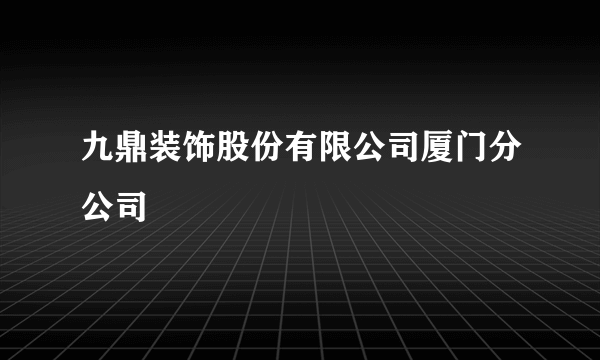 九鼎装饰股份有限公司厦门分公司